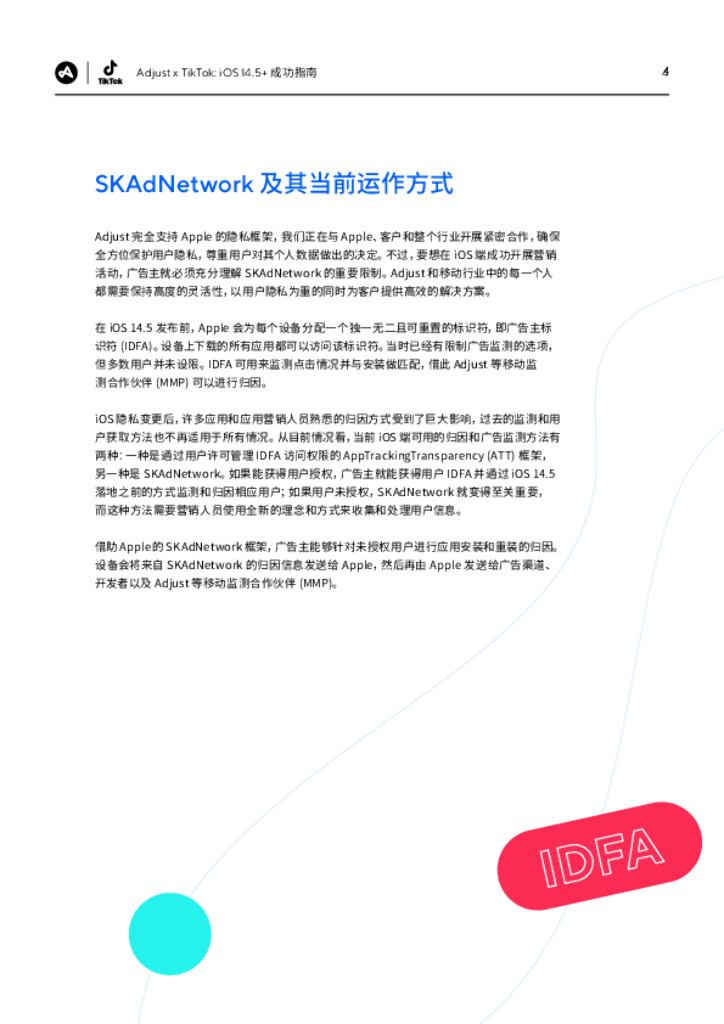 TikTok Adjust x TikTok: iOS 14.5+ 成功指南 4

SKAdNetwork 及其当前运作方式

Adjust 完全支持 Apple 的隐私框架，我们正在与 Apple、客户和整个行业开展紧密合作，确保全方位保护用户隐私，尊重用户对其个人数据做出的决定。不过，要想在 iOS 端成功开展营销活动，广告主就必须充分理解 SKAdNetwork 的重要限制。Adjust 和移动行业中的每一个人都需要保持高度的灵活性，以用户隐私为重的同时为客户提供高效的解决方案。

在 iOS 14.5 发布前，Apple 会为每个设备分配一个独一无二且可重置的标识符，即广告主标识符 (IDFA)。设备上下载的所有应用都可以访问该标识符。当时已经有限制广告监测的选项，但多数用户并未设限。IDFA 可用来监测点击情况并与安装做匹配，借此 Adjust 等移动监测合作伙伴 (MMP) 可以进行归因。

iOS 隐私变更后，许多应用和应用营销人员熟悉的归因方式受到了巨大影响，过去的监测和用户获取方法也不再适用于所有情况。从目前情况看，当前 iOS 端可用的归因和广告监测方法有两种：一种是通过用户许可管理 IDFA 访问权限的 AppTrackingTransparency (ATT) 框架，另一种是 SKAdNetwork。如果能获得用户授权，广告主就能获得用户 IDFA 并通过 iOS 14.5 落地之前的方式监测和归因相应用户；如果用户未授权，SKAdNetwork 就变得至关重要，而这种方法需要营销人员使用全新的理念和方式来收集和处理用户信息。

借助 Apple 的 SKAdNetwork 框架，广告主能够针对未授权用户进行应用安装和重装的归因。设备会将来自 SKAdNetwork 的归因信息发送给 Apple，然后再由 Apple 发送给广告渠道、开发者以及 Adjust 等移动监测合作伙伴 (MMP)。

IDFA